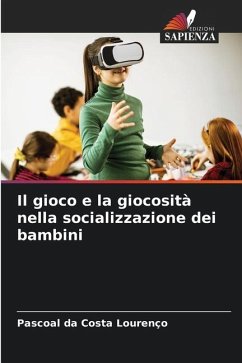 EDIZIONI
SAPIENZA

Il gioco e la giocosità nella socializzazione dei bambini

Pascoal da Costa Lourenço